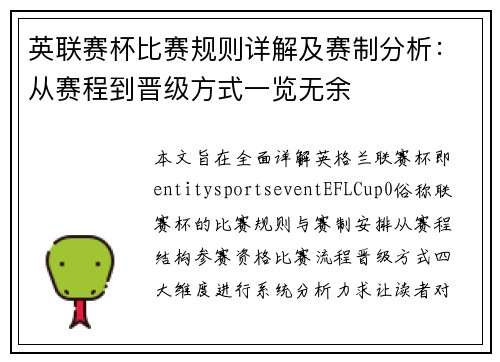 英联赛杯比赛规则详解及赛制分析：从赛程到晋级方式一览无余

本文旨在全面详解英格兰联赛杯即entitysportseventEFLCup0俗称联赛杯的比赛规则与赛制安排从赛程结构参赛资格比赛流程晋级方式四大维度进行系统分析力求让读者对